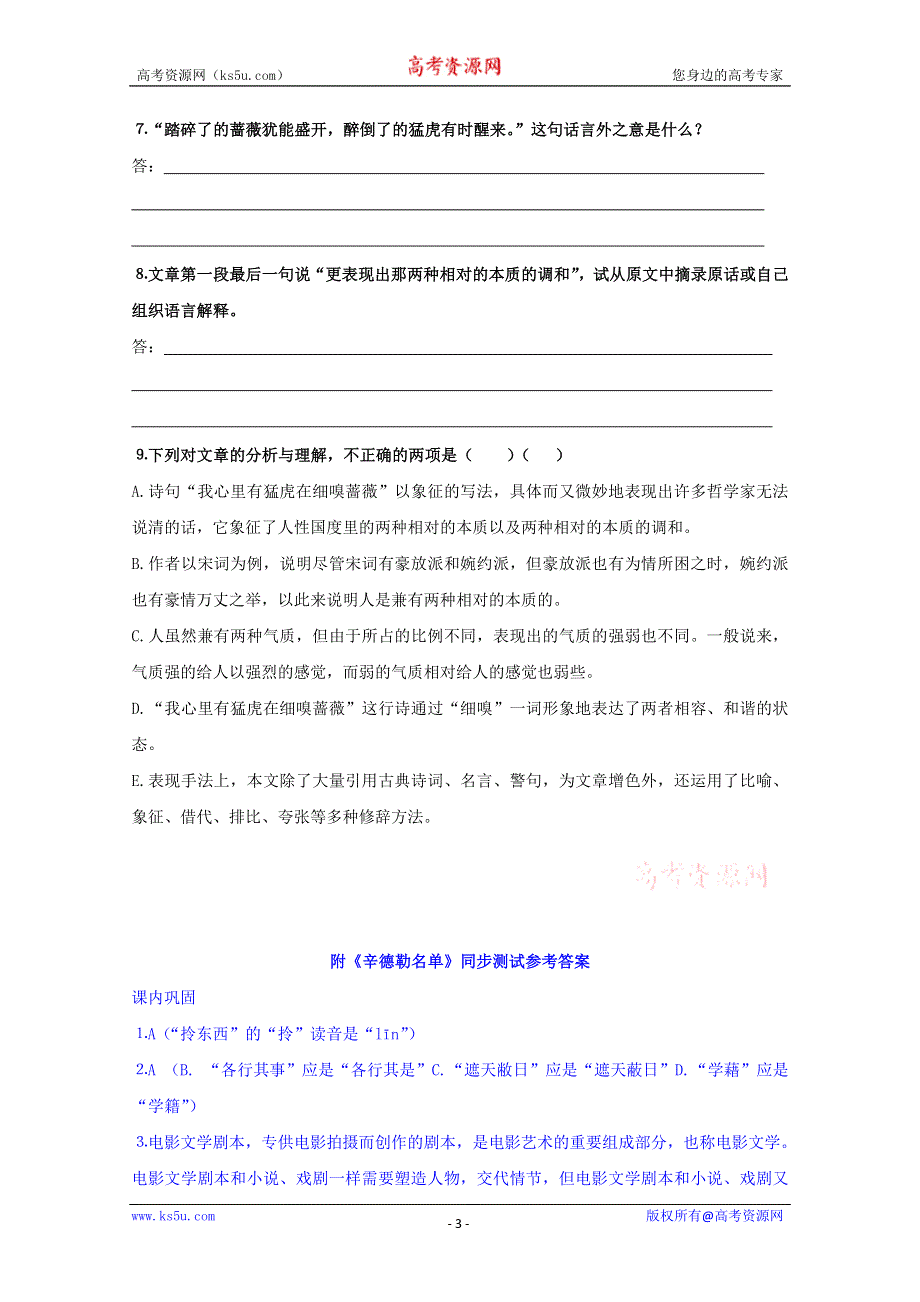 高考资源网（ks5u.com） 高考资源网 您身边的高考专家

7.“踏碎了的蔷薇犹能盛开，醉倒了的猛虎有时醒来。”这句话言外之意是什么？

答：

8.文章第一段最后一句说“更表现出那两种相对的本质的调和”，试从原文中摘录原话或自己组织语言解释。

答：

9.下列对文章的分析与理解，不正确的两项是（　　）（　　）

A.诗句“我心里有猛虎在细嗅蔷薇”以象征的写法，具体而又微妙地表现出许多哲学家无法说清的话，它象征了人性国度里的两种相对的本质以及两种相对的本质的调和。

B.作者以宋词为例，说明尽管宋词有豪放派和婉约派，但豪放派也有为情所困之时，婉约派也有豪情万丈之举，以此来说明人是兼有两种相对的本质的。

C.人虽然兼有两种气质，但由于所占的比例不同，表现出的气质的强弱也不同。一般说来，气质强的给人以强烈的感觉，而弱的气质相对给人的感觉也弱些。

D.“我心里有猛虎在细嗅蔷薇”这行诗通过“细嗅”一词形象地表达了两者相容、和谐的状态。

E.表现手法上，本文除了大量引用古典诗词、名言、警句，为文章增色外，还运用了比喻、象征、借代、排比、夸张等多种修辞方法。

高考资源网

附《辛德勒名单》同步测试参考答案

课内巩固

1.A（“拎东西”的“拎”读音是“līn”）

2.A （B. “各行其事”应是“各行其是”C.“遮天敝日”应是“遮天蔽日”D.“学藉”应是“学籍”）

3.电影文学剧本，专供电影拍摄而创作的剧本，是电影艺术的重要组成部分，也称电影文学。电影文学剧本和小说、戏剧一样需要塑造人物，交代情节，但电影文学剧本和小说、戏剧又

www.ks5u.com - 3 - 版权所有@高考资源网